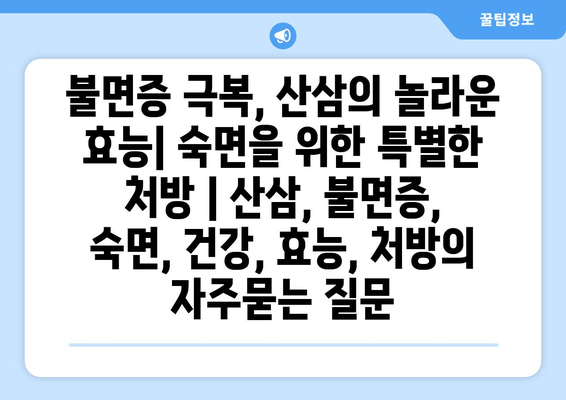 꿀팁정보

불면증 극복, 산삼의 놀라운 효능| 숙면을 위한 특별한 처방 | 산삼, 불면증, 숙면, 건강, 효능, 처방의 자주묻는 질문